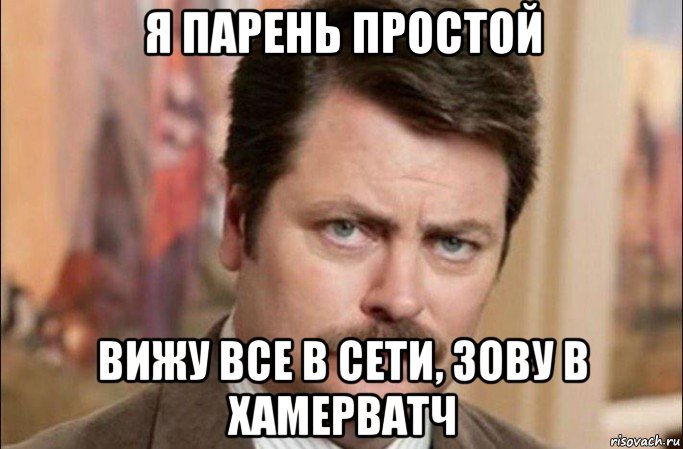 Я ПАРЕНЬ ПРОСТОЙ

ВИЖУ ВСЕ В СЕТИ, ЗОВУ В ХАМЕРВАТЧ

risovach.ru